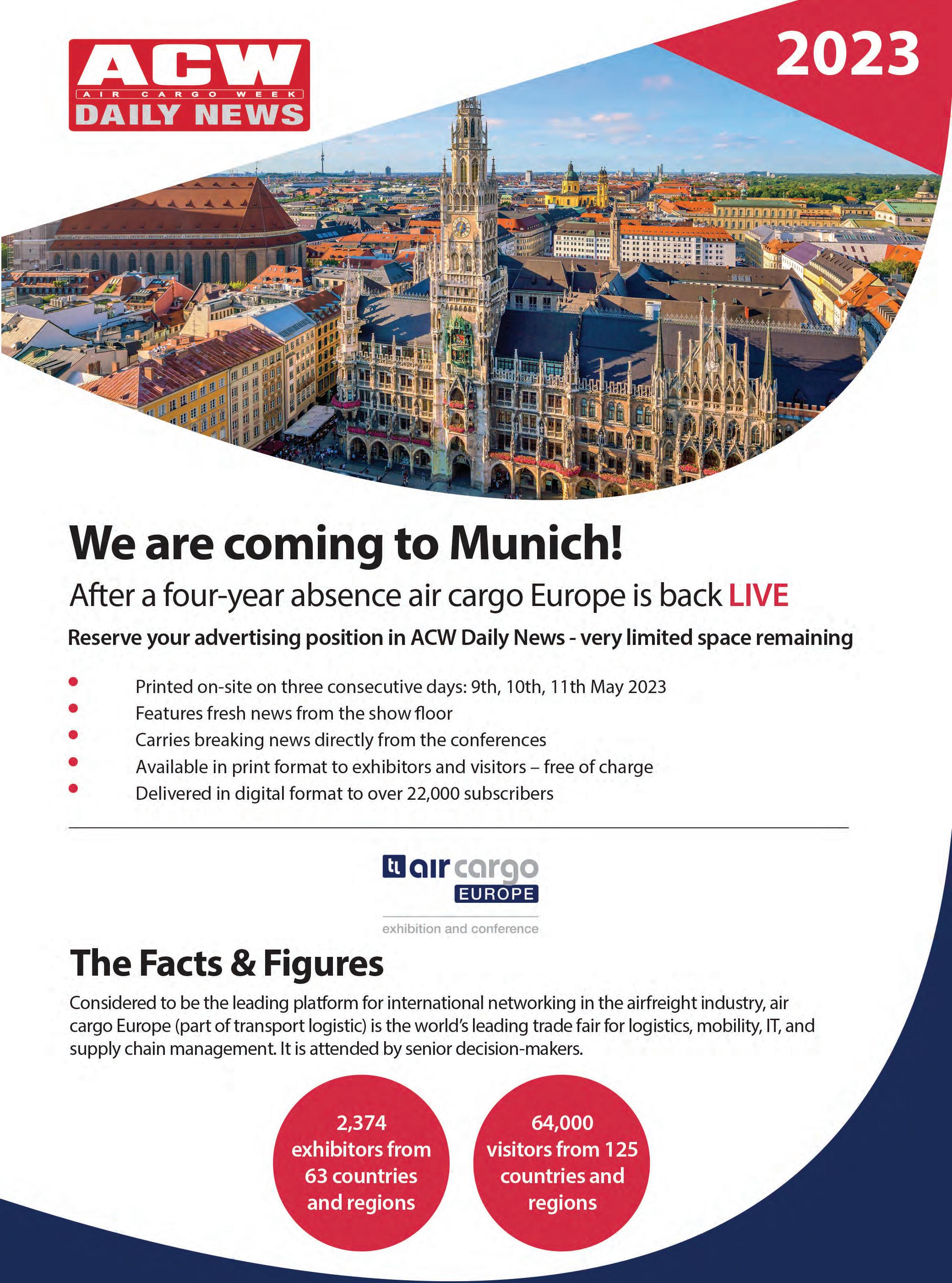 ACW
AIR CARGO WEEK
DAILY NEWS

2023

We are coming to Munich!

After a four-year absence air cargo Europe is back LIVE

Reserve your advertising position in ACW Daily News - very limited space remaining

• Printed on-site on three consecutive days: 9th, 10th, 11th May 2023
• Features fresh news from the show floor
• Carries breaking news directly from the conferences
• Available in print format to exhibitors and visitors – free of charge
• Delivered in digital format to over 22,000 subscribers

tl air cargo
EUROPE
exhibition and conference

The Facts & Figures

Considered to be the leading platform for international networking in the airfreight industry, air cargo Europe (part of transport logistic) is the world's leading trade fair for logistics, mobility, IT, and supply chain management. It is attended by senior decision-makers.

2,374
exhibitors from
63 countries
and regions

64,000
visitors from 125
countries and
regions